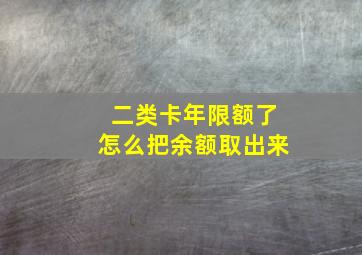 二类卡年限额了
怎么把余额取出来